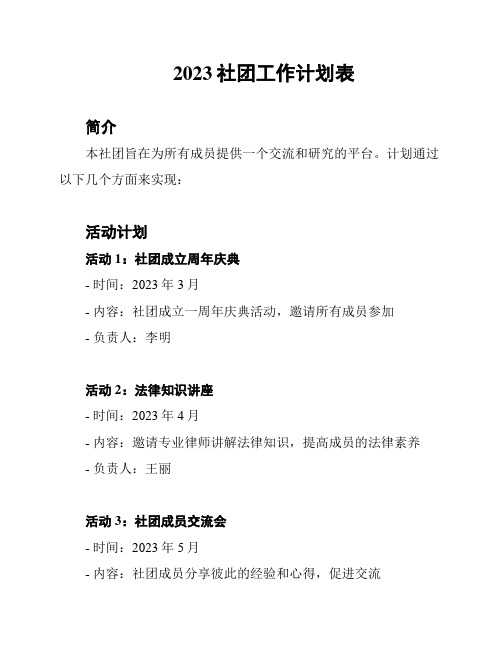 2023 社团工作计划表

简介

本社团旨在为所有成员提供一个交流和研究的平台。计划通过以下几个方面来实现：

活动计划

活动 1：社团成立周年庆典

- 时间：2023 年 3 月

- 内容：社团成立一周年庆典活动，邀请所有成员参加

- 负责人：李明

活动 2：法律知识讲座

- 时间：2023 年 4 月

- 内容：邀请专业律师讲解法律知识，提高成员的法律素养

- 负责人：王丽

活动 3：社团成员交流会

- 时间：2023 年 5 月

- 内容：社团成员分享彼此的经验和心得，促进交流